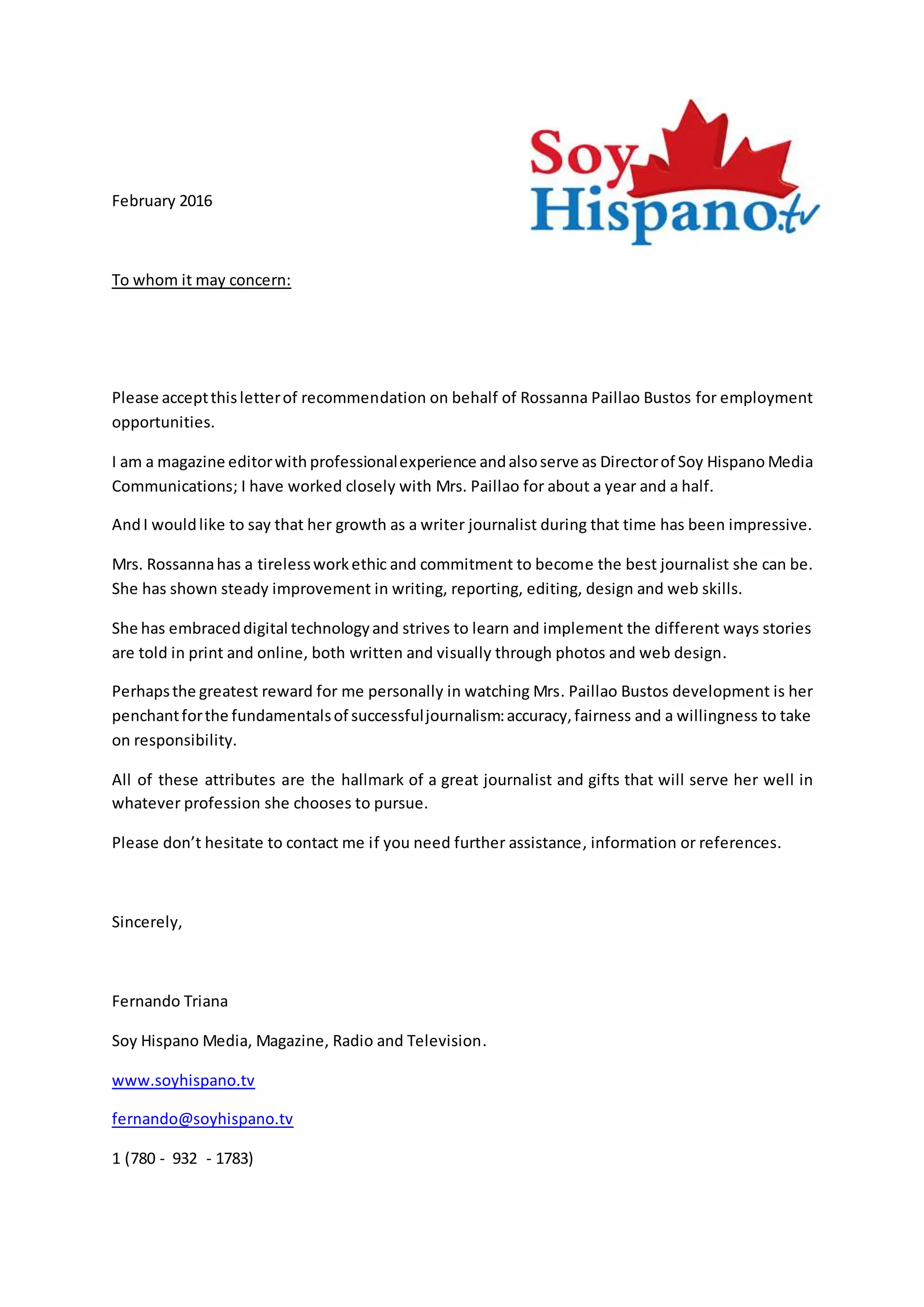 Soy Hispano.tv

February 2016

To whom it may concern:

Please accept this letter of recommendation on behalf of Rossanna Paillao Bustos for employment opportunities.

I am a magazine editor with professional experience and also serve as Director of Soy Hispano Media Communications; I have worked closely with Mrs. Paillao for about a year and a half.

And I would like to say that her growth as a writer journalist during that time has been impressive.

Mrs. Rossanna has a tireless work ethic and commitment to become the best journalist she can be. She has shown steady improvement in writing, reporting, editing, design and web skills.

She has embraced digital technology and strives to learn and implement the different ways stories are told in print and online, both written and visually through photos and web design.

Perhaps the greatest reward for me personally in watching Mrs. Paillao Bustos development is her penchant for the fundamentals of successful journalism: accuracy, fairness and a willingness to take on responsibility.

All of these attributes are the hallmark of a great journalist and gifts that will serve her well in whatever profession she chooses to pursue.

Please don't hesitate to contact me if you need further assistance, information or references.

Sincerely,

Fernando Triana

Soy Hispano Media, Magazine, Radio and Television.

www.soyhispano.tv

fernando@soyhispano.tv

1 (780 - 932 - 1783)